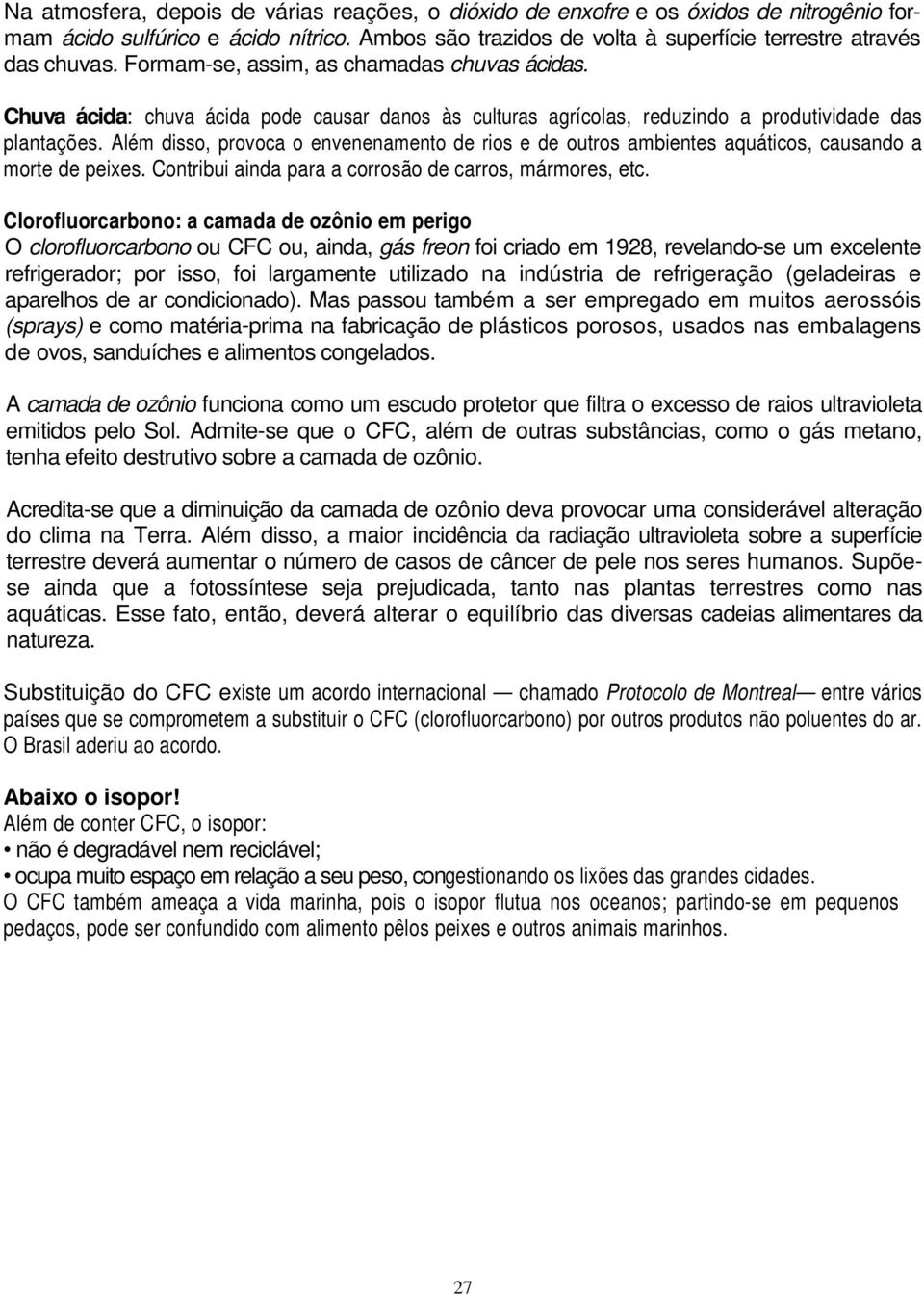 Na atmosfera, depois de várias reações, o dióxido de enxofre e os óxidos de nitrogênio formam ácido sulfúrico e ácido nítrico. Ambos são trazidos de volta à superfície terrestre através das chuvas. Formam-se, assim, as chamadas chuvas ácidas.

Chuva ácida: chuva ácida pode causar danos às culturas agrícolas, reduzindo a produtividade das plantações. Além disso, provoca o envenenamento de rios e de outros ambientes aquáticos, causando a morte de peixes. Contribui ainda para a corrosão de carros, mármores, etc.

Clorofluorcarbono: a camada de ozônio em perigo
O clorofluorcarbono ou CFC ou, ainda, gás freon foi criado em 1928, revelando-se um excelente refrigerador; por isso, foi largamente utilizado na indústria de refrigeração (geladeiras e aparelhos de ar condicionado). Mas passou também a ser empregado em muitos aerossóis (sprays) e como matéria-prima na fabricação de plásticos porosos, usados nas embalagens de ovos, sanduíches e alimentos congelados.

A camada de ozônio funciona como um escudo protetor que filtra o excesso de raios ultravioleta emitidos pelo Sol. Admite-se que o CFC, além de outras substâncias, como o gás metano, tenha efeito destrutivo sobre a camada de ozônio.

Acredita-se que a diminuição da camada de ozônio deva provocar uma considerável alteração do clima na Terra. Além disso, a maior incidência da radiação ultravioleta sobre a superfície terrestre deverá aumentar o número de casos de câncer de pele nos seres humanos. Supõe-se ainda que a fotossíntese seja prejudicada, tanto nas plantas terrestres como nas aquáticas. Esse fato, então, deverá alterar o equilíbrio das diversas cadeias alimentares da natureza.

Substituição do CFC existe um acordo internacional — chamado Protocolo de Montreal— entre vários países que se comprometem a substituir o CFC (clorofluorcarbono) por outros produtos não poluentes do ar. O Brasil aderiu ao acordo.

Abaixo o isopor!
Além de conter CFC, o isopor:
• não é degradável nem reciclável;
• ocupa muito espaço em relação a seu peso, congestionando os lixões das grandes cidades.
O CFC também ameaça a vida marinha, pois o isopor flutua nos oceanos; partindo-se em pequenos pedaços, pode ser confundido com alimento pêlos peixes e outros animais marinhos.

27